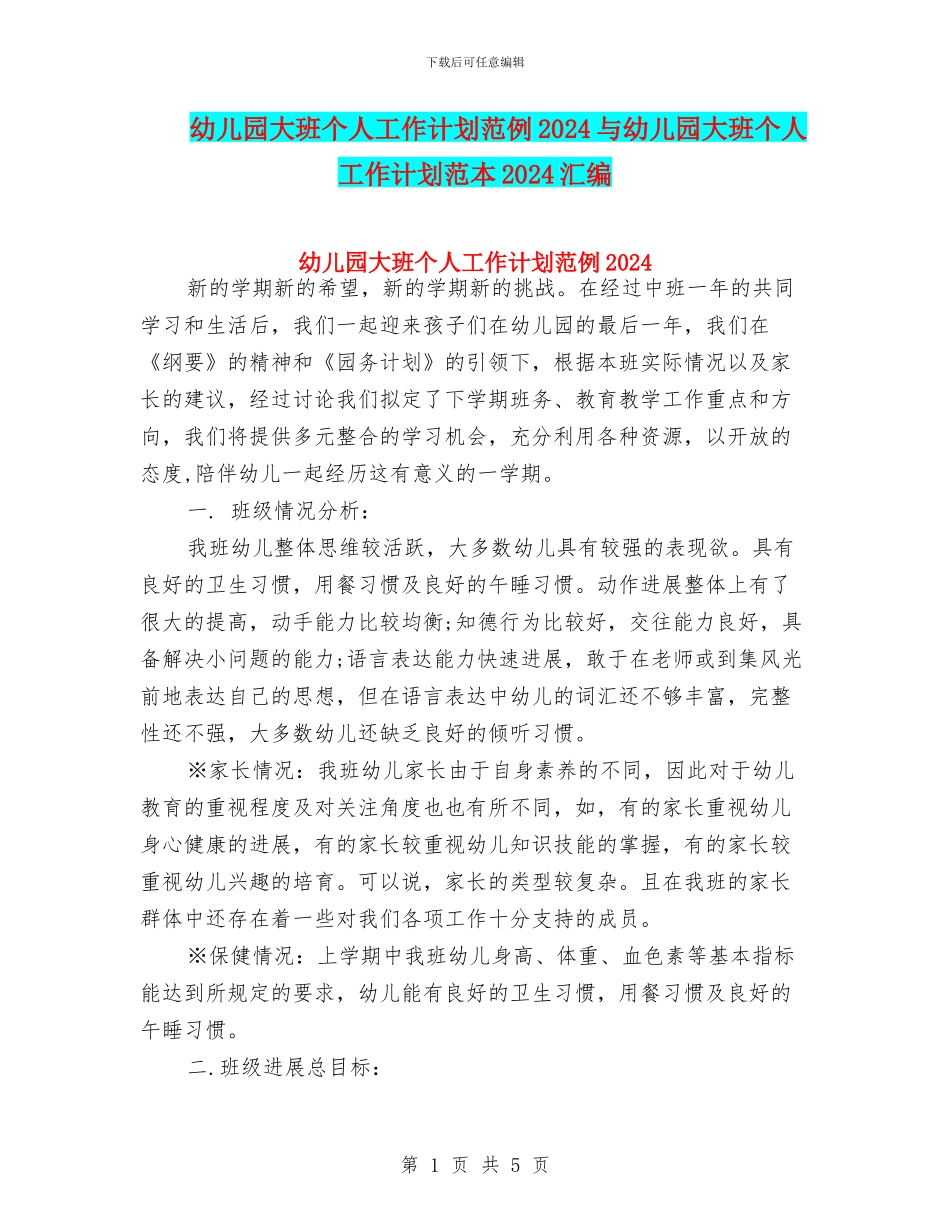 下载后可任意编辑

幼儿园大班个人工作计划范例2024与幼儿园大班个人工作计划范本2024汇编

幼儿园大班个人工作计划范例2024

新的学期新的希望，新的学期新的挑战。在经过中班一年的共同学习和生活后，我们一起迎来孩子们在幼儿园的最后一年，我们在《纲要》的精神和《园务计划》的引领下，根据本班实际情况以及家长的建议，经过讨论我们拟定了下学期班务、教育教学工作重点和方向，我们将提供多元整合的学习机会，充分利用各种资源，以开放的态度,陪伴幼儿一起经历这有意义的一学期。

一. 班级情况分析：

我班幼儿整体思维较活跃，大多数幼儿具有较强的表现欲。具有良好的卫生习惯，用餐习惯及良好的午睡习惯。动作进展整体上有了很大的提高，动手能力比较均衡;知德行为比较好，交往能力良好，具备解决小问题的能力;语言表达能力快速进展，敢于在老师或到集风光前地表达自己的思想，但在语言表达中幼儿的词汇还不够丰富，完整性还不强，大多数幼儿还缺乏良好的倾听习惯。

※家长情况：我班幼儿家长由于自身素养的不同，因此对于幼儿教育的重视程度及对关注角度也也有所不同，如，有的家长重视幼儿身心健康的进展，有的家长较重视幼儿知识技能的掌握，有的家长较重视幼儿兴趣的培育。可以说，家长的类型较复杂。且在我班的家长群体中还存在着一些对我们各项工作十分支持的成员。

※保健情况：上学期中我班幼儿身高、体重、血色素等基本指标能达到所规定的要求，幼儿能有良好的卫生习惯，用餐习惯及良好的午睡习惯。

二.班级进展总目标：

第 1 页 共 5 页